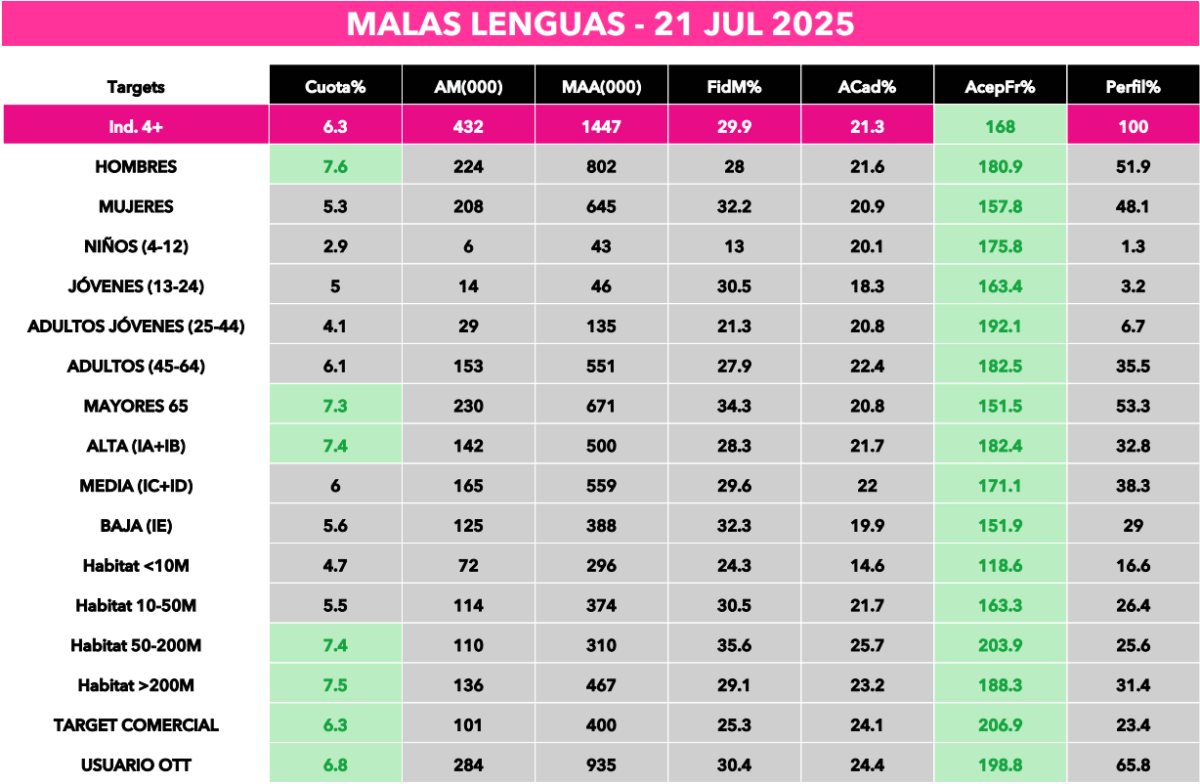 MALAS LENGUAS - 21 JUL 2025

| Targets | Cuota% | AM(000) | MAA(000) | FidM% | ACad% | AcepFr% | Perfil% |
|---|---|---|---|---|---|---|---|
| Ind. 4+ | 6.3 | 432 | 1447 | 29.9 | 21.3 | 168 | 100 |
| HOMBRES | 7.6 | 224 | 802 | 28 | 21.6 | 180.9 | 51.9 |
| MUJERES | 5.3 | 208 | 645 | 32.2 | 20.9 | 157.8 | 48.1 |
| NIÑOS (4-12) | 2.9 | 6 | 43 | 13 | 20.1 | 175.8 | 1.3 |
| JÓVENES (13-24) | 5 | 14 | 46 | 30.5 | 18.3 | 163.4 | 3.2 |
| ADULTOS JÓVENES (25-44) | 4.1 | 29 | 135 | 21.3 | 20.8 | 192.1 | 6.7 |
| ADULTOS (45-64) | 6.1 | 153 | 551 | 27.9 | 22.4 | 182.5 | 35.5 |
| MAYORES 65 | 7.3 | 230 | 671 | 34.3 | 20.8 | 151.5 | 53.3 |
| ALTA (IA+IB) | 7.4 | 142 | 500 | 28.3 | 21.7 | 182.4 | 32.8 |
| MEDIA (IC+ID) | 6 | 165 | 559 | 29.6 | 22 | 171.1 | 38.3 |
| BAJA (IE) | 5.6 | 125 | 388 | 32.3 | 19.9 | 151.9 | 29 |
| Habitat <10M | 4.7 | 72 | 296 | 24.3 | 14.6 | 118.6 | 16.6 |
| Habitat 10-50M | 5.5 | 114 | 374 | 30.5 | 21.7 | 163.3 | 26.4 |
| Habitat 50-200M | 7.4 | 110 | 310 | 35.6 | 25.7 | 203.9 | 25.6 |
| Habitat >200M | 7.5 | 136 | 467 | 29.1 | 23.2 | 188.3 | 31.4 |
| TARGET COMERCIAL | 6.3 | 101 | 400 | 25.3 | 24.1 | 206.9 | 23.4 |
| USUARIO OTT | 6.8 | 284 | 935 | 30.4 | 24.4 | 198.8 | 65.8 |